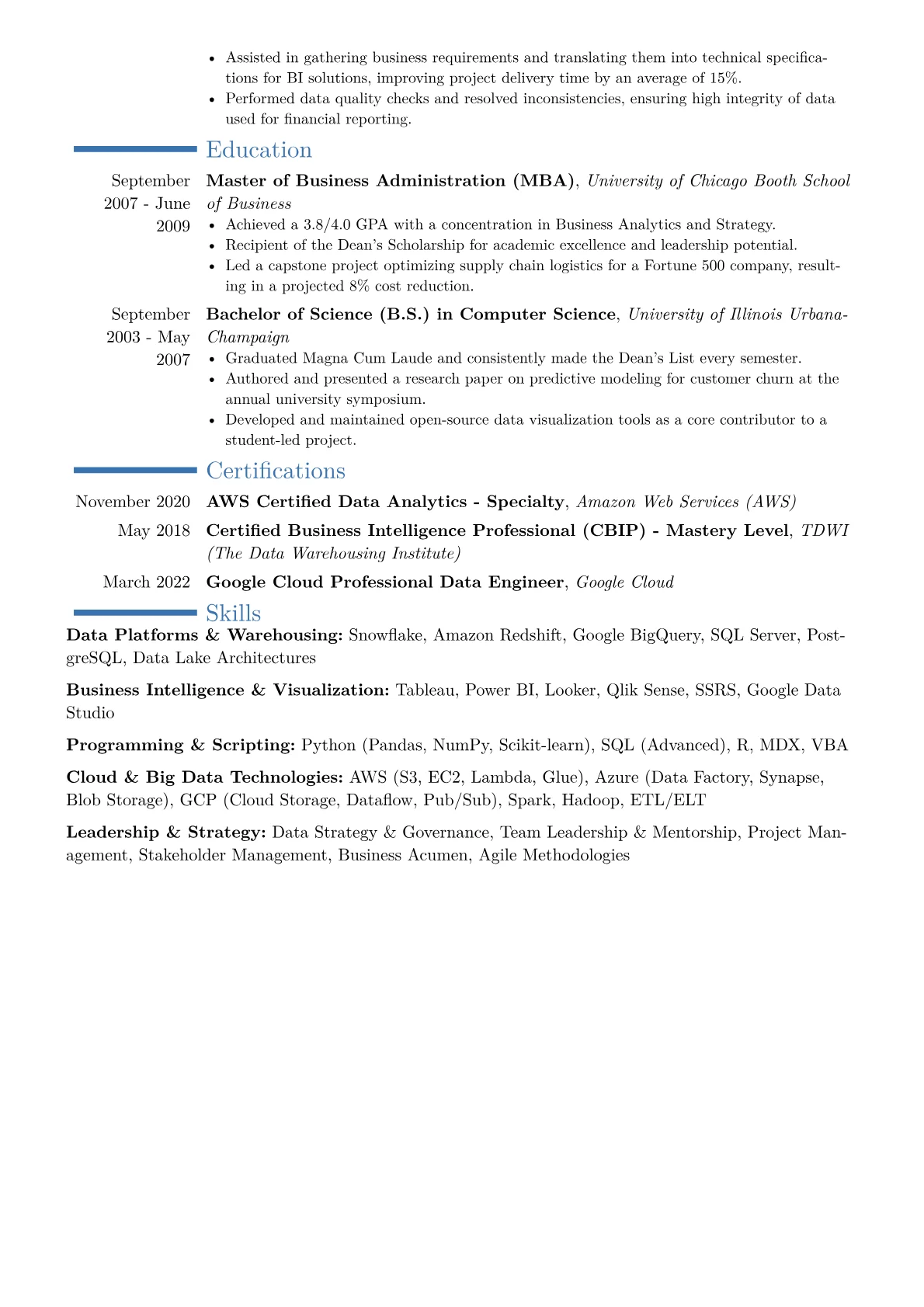 • Assisted in gathering business requirements and translating them into technical specifications for BI solutions, improving project delivery time by an average of 15%.
• Performed data quality checks and resolved inconsistencies, ensuring high integrity of data used for financial reporting.

Education

September 2007 - June 2009

Master of Business Administration (MBA), University of Chicago Booth School of Business
• Achieved a 3.8/4.0 GPA with a concentration in Business Analytics and Strategy.
• Recipient of the Dean's Scholarship for academic excellence and leadership potential.
• Led a capstone project optimizing supply chain logistics for a Fortune 500 company, resulting in a projected 8% cost reduction.

September 2003 - May 2007

Bachelor of Science (B.S.) in Computer Science, University of Illinois Urbana-Champaign
• Graduated Magna Cum Laude and consistently made the Dean's List every semester.
• Authored and presented a research paper on predictive modeling for customer churn at the annual university symposium.
• Developed and maintained open-source data visualization tools as a core contributor to a student-led project.

Certifications

November 2020 AWS Certified Data Analytics - Specialty, Amazon Web Services (AWS)

May 2018 Certified Business Intelligence Professional (CBIP) - Mastery Level, TDWI (The Data Warehousing Institute)

March 2022 Google Cloud Professional Data Engineer, Google Cloud

Skills

Data Platforms & Warehousing: Snowflake, Amazon Redshift, Google BigQuery, SQL Server, PostgreSQL, Data Lake Architectures

Business Intelligence & Visualization: Tableau, Power BI, Looker, Qlik Sense, SSRS, Google Data Studio

Programming & Scripting: Python (Pandas, NumPy, Scikit-learn), SQL (Advanced), R, MDX, VBA

Cloud & Big Data Technologies: AWS (S3, EC2, Lambda, Glue), Azure (Data Factory, Synapse, Blob Storage), GCP (Cloud Storage, Dataflow, Pub/Sub), Spark, Hadoop, ETL/ELT

Leadership & Strategy: Data Strategy & Governance, Team Leadership & Mentorship, Project Management, Stakeholder Management, Business Acumen, Agile Methodologies